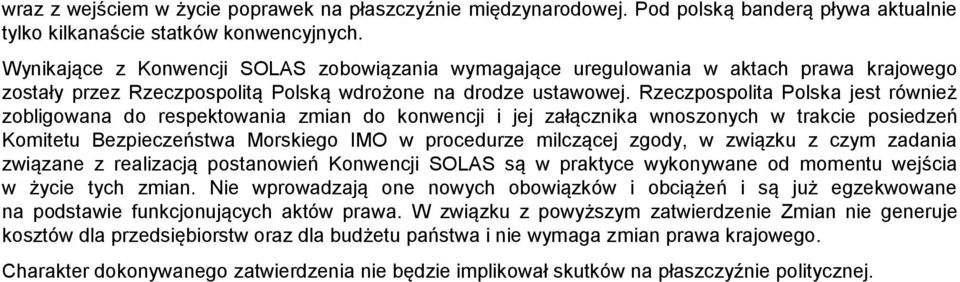 wraz z wejściem w życie poprawek na płaszczyźnie międzynarodowej. Pod polską banderą pływa aktualnie tylko kilkanaście statków konwencyjnych.

Wynikające z Konwencji SOLAS zobowiązania wymagające uregulowania w aktach prawa krajowego zostały przez Rzeczpospolitą Polską wdrożone na drodze ustawowej. Rzeczpospolita Polska jest również zobligowana do respektowania zmian do konwencji i jej załącznika wnoszonych w trakcie posiedzeń Komitetu Bezpieczeństwa Morskiego IMO w procedurze milczącej zgody, w związku z czym zadania związane z realizacją postanowień Konwencji SOLAS są w praktyce wykonywane od momentu wejścia w życie tych zmian. Nie wprowadzają one nowych obowiązków i obciążeń i są już egzekwowane na podstawie funkcjonujących aktów prawa. W związku z powyższym zatwierdzenie Zmian nie generuje kosztów dla przedsiębiorstw oraz dla budżetu państwa i nie wymaga zmian prawa krajowego.

Charakter dokonywanego zatwierdzenia nie będzie implikował skutków na płaszczyźnie politycznej.